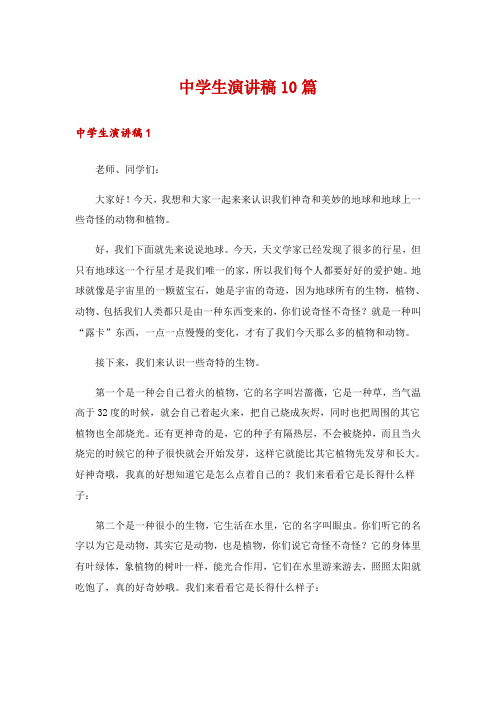 中学生演讲稿10篇

中学生演讲稿1

老师、同学们：

大家好！今天，我想和大家一起来来认识我们神奇和美妙的地球和地球上一些奇怪的动物和植物。

好，我们下面就先来说说地球。今天，天文学家已经发现了很多的行星，但只有地球这一个行星才是我们唯一的家，所以我们每个人都要好好的爱护她。地球就像是宇宙里的一颗蓝宝石，她是宇宙的奇迹，因为地球所有的生物，植物、动物、包括我们人类都只是由一种东西变来的，你们说奇怪不奇怪？就是一种叫“露卡”东西，一点一点慢慢的变化，才有了我们今天那么多的植物和动物。

接下来，我们来认识一些奇特的生物。

第一个是一种会自己着火的植物，它的名字叫岩蔷薇，它是一种草，当气温高于32度的时候，就会自己着起火来，把自己烧成灰烬，同时也把周围的其它植物也全部烧光。还有更神奇的是，它的种子有隔热层，不会被烧掉，而且当火烧完的时候它的种子很快就会开始发芽，这样它就能比其它植物先发芽和长大。好神奇哦，我真的好想知道它是怎么点着自己的？我们来看看它是长得什么样子：

第二个是一种很小的生物，它生活在水里，它的名字叫眼虫。你们听它的名字以为它是动物，其实它是动物，也是植物，你们说它奇怪不奇怪？它的身体里有叶绿体，象植物的树叶一样，能光合作用，它们在水里游来游去，照照太阳就吃饱了，真的好奇妙哦。我们来看看它是长得什么样子：